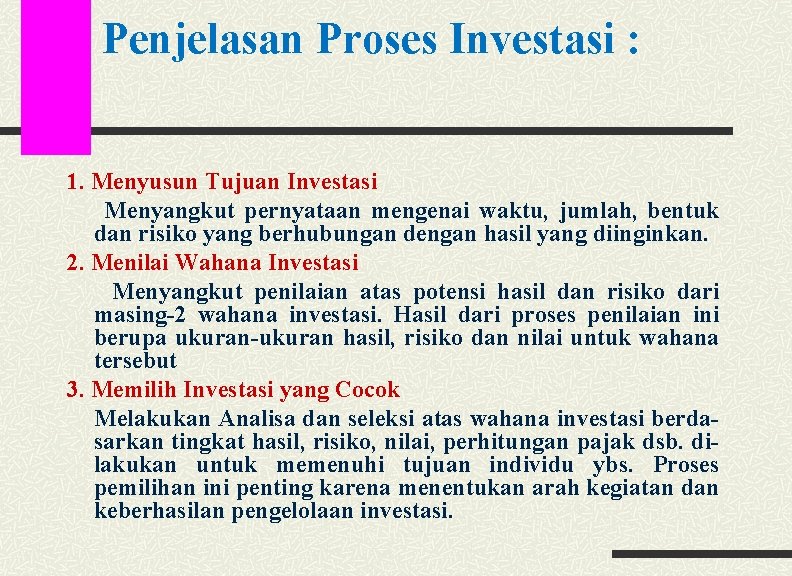 Penjelasan Proses Investasi :

1. Menyusun Tujuan Investasi

Menyangkut pernyataan mengenai waktu, jumlah, bentuk dan risiko yang berhubungan dengan hasil yang diinginkan.

2. Menilai Wahana Investasi

Menyangkut penilaian atas potensi hasil dan risiko dari masing-2 wahana investasi. Hasil dari proses penilaian ini berupa ukuran-ukuran hasil, risiko dan nilai untuk wahana tersebut

3. Memilih Investasi yang Cocok

Melakukan Analisa dan seleksi atas wahana investasi berdasarkan tingkat hasil, risiko, nilai, perhitungan pajak dsb. dilakukan untuk memenuhi tujuan individu ybs. Proses pemilihan ini penting karena menentukan arah kegiatan dan keberhasilan pengelolaan investasi.